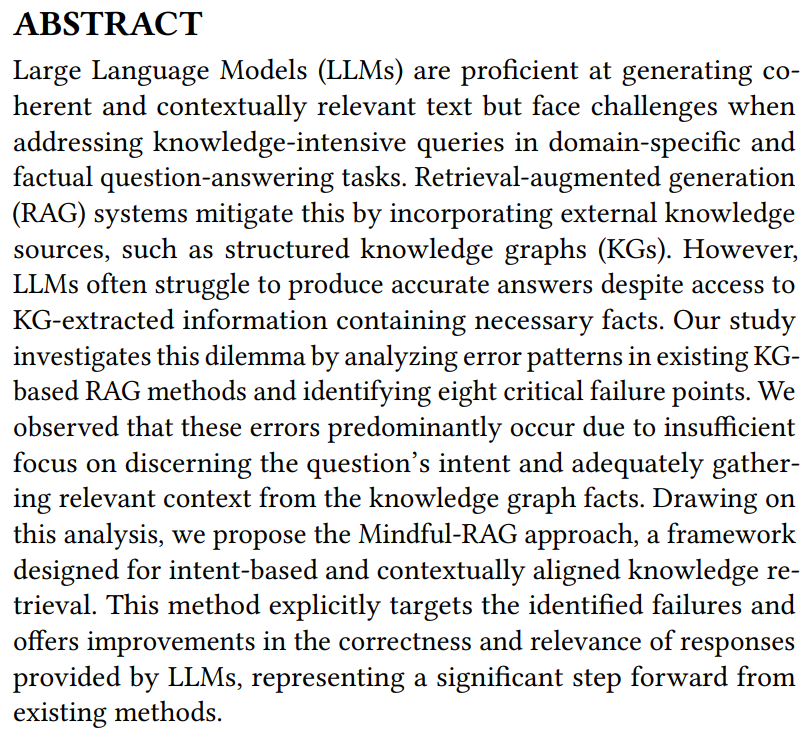 ABSTRACT

Large Language Models (LLMs) are proficient at generating coherent and contextually relevant text but face challenges when addressing knowledge-intensive queries in domain-specific and factual question-answering tasks. Retrieval-augmented generation (RAG) systems mitigate this by incorporating external knowledge sources, such as structured knowledge graphs (KGs). However, LLMs often struggle to produce accurate answers despite access to KG-extracted information containing necessary facts. Our study investigates this dilemma by analyzing error patterns in existing KG-based RAG methods and identifying eight critical failure points. We observed that these errors predominantly occur due to insufficient focus on discerning the question's intent and adequately gathering relevant context from the knowledge graph facts. Drawing on this analysis, we propose the Mindful-RAG approach, a framework designed for intent-based and contextually aligned knowledge retrieval. This method explicitly targets the identified failures and offers improvements in the correctness and relevance of responses provided by LLMs, representing a significant step forward from existing methods.